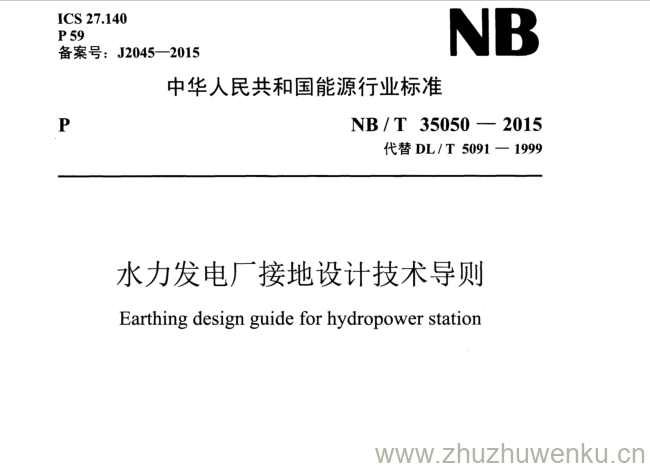 ICS 27.140
P 59
备案号：J2045—2015

NB

中华人民共和国能源行业标准

P

NB / T 35050 — 2015
代替DL / T 5091 — 1999

水力发电厂接地设计技术导则

Earthing design guide for hydropower station

www.zhuzhuwenku.cn